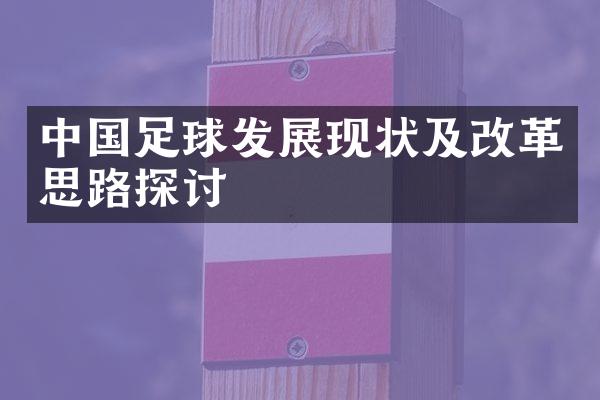 中国足球发展现状及改革思路探讨